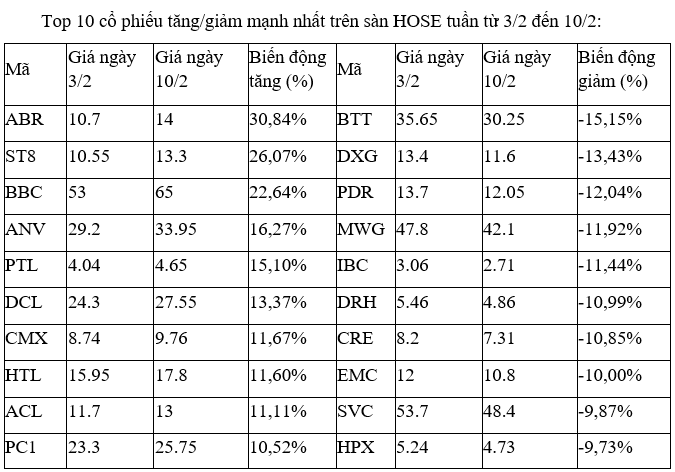 Top 10 cổ phiếu tăng/giảm mạnh nhất trên sàn HOSE tuần từ 3/2 đến 10/2:

| Mã | Giá ngày 3/2 | Giá ngày 10/2 | Biến động tăng (%) | Mã | Giá ngày 3/2 | Giá ngày 10/2 | Biến động giảm (%) |
|---|---|---|---|---|---|---|---|
| ABR | 10.7 | 14 | 30,84% | BTT | 35.65 | 30.25 | -15,15% |
| ST8 | 10.55 | 13.3 | 26,07% | DXG | 13.4 | 11.6 | -13,43% |
| BBC | 53 | 65 | 22,64% | PDR | 13.7 | 12.05 | -12,04% |
| ANV | 29.2 | 33.95 | 16,27% | MWG | 47.8 | 42.1 | -11,92% |
| PTL | 4.04 | 4.65 | 15,10% | IBC | 3.06 | 2.71 | -11,44% |
| DCL | 24.3 | 27.55 | 13,37% | DRH | 5.46 | 4.86 | -10,99% |
| CMX | 8.74 | 9.76 | 11,67% | CRE | 8.2 | 7.31 | -10,85% |
| HTL | 15.95 | 17.8 | 11,60% | EMC | 12 | 10.8 | -10,00% |
| ACL | 11.7 | 13 | 11,11% | SVC | 53.7 | 48.4 | -9,87% |
| PC1 | 23.3 | 25.75 | 10,52% | HPX | 5.24 | 4.73 | -9,73% |